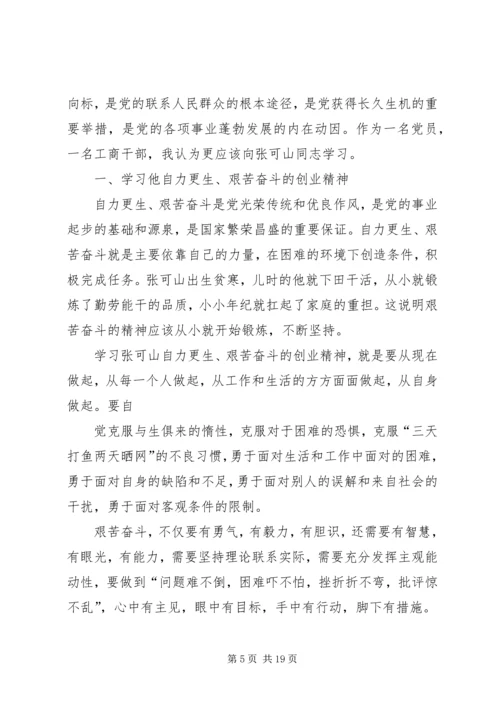 向标，是党的联系人民群众的根本途径，是党获得长久生机的重要举措，是党的各项事业蓬勃发展的内在动因。作为一名党员，一名工商干部，我认为更应该向张可山同志学习。

一、学习他自力更生、艰苦奋斗的创业精神

自力更生、艰苦奋斗是党光荣传统和优良作风，是党的事业起步的基础和源泉，是国家繁荣昌盛的重要保证。自力更生、艰苦奋斗就是主要依靠自己的力量，在困难的环境下创造条件，积极完成任务。张可山出生贫寒，儿时的他就下田干活，从小就锻炼了勤劳能干的品质，小小年纪就扛起了家庭的重担。这说明艰苦奋斗的精神应该从小就开始锻炼，不断坚持。

学习张可山自力更生、艰苦奋斗的创业精神，就是要从现在做起，从每一个人做起，从工作和生活的方方面面做起，从自身做起。要自

觉克服与生俱来的惰性，克服对于困难的恐惧，克服“三天打鱼两天晒网”的不良习惯，勇于面对生活和工作中面对的困难，勇于面对自身的缺陷和不足，勇于面对别人的误解和来自社会的干扰，勇于面对客观条件的限制。

艰苦奋斗，不仅要有勇气，有毅力，有胆识，还需要有智慧，有眼光，有能力，需要坚持理论联系实际，需要充分发挥主观能动性，要做到“问题难不倒，困难吓不怕，挫折折不弯，批评惊不乱”，心中有主见，眼中有目标，手中有行动，脚下有措施。

第 5 页 共 19 页